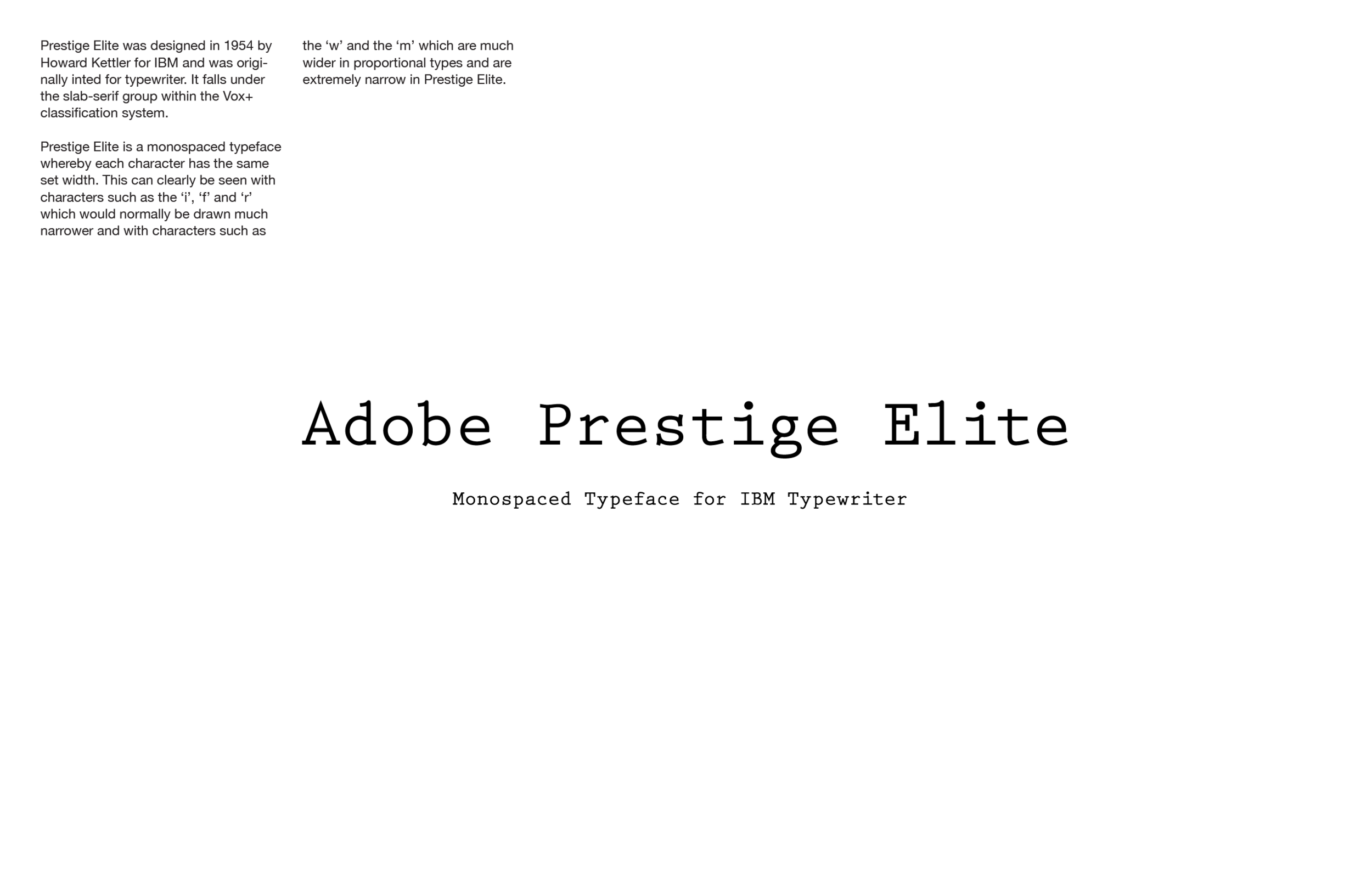 Prestige Elite was designed in 1954 by Howard Kettler for IBM and was originally inted for typewriter. It falls under the slab-serif group within the Vox+ classification system.

Prestige Elite is a monospaced typeface whereby each character has the same set width. This can clearly be seen with characters such as the 'i', 'f' and 'r' which would normally be drawn much narrower and with characters such as the 'w' and the 'm' which are much wider in proportional types and are extremely narrow in Prestige Elite.

Adobe Prestige Elite

Monospaced Typeface for IBM Typewriter